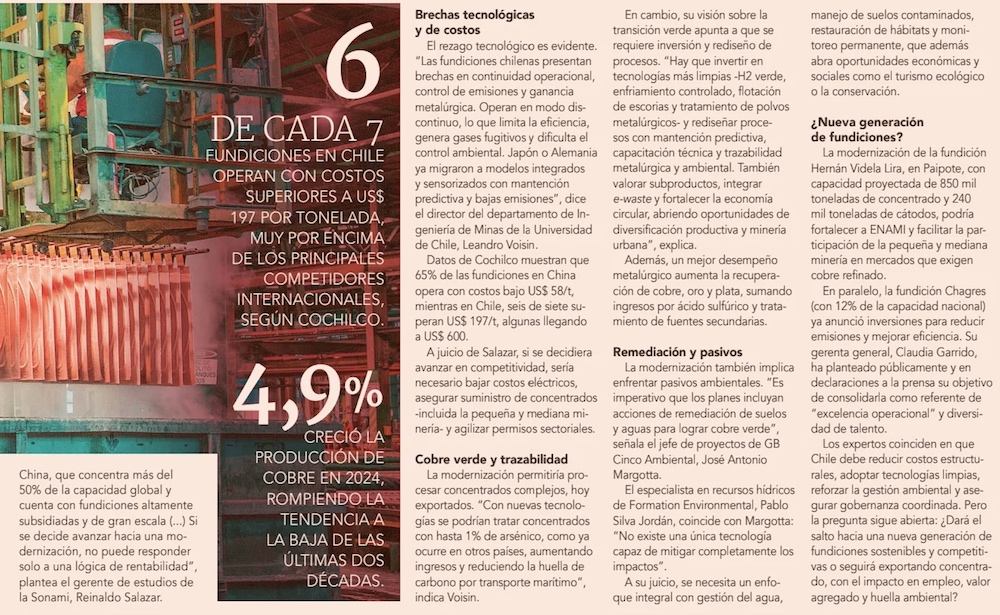 6
DE CADA 7
FUNDICIONES EN CHILE OPERAN CON COSTOS SUPERIORES A US$ 197 POR TONELADA, MUY POR ENCIMA DE LOS PRINCIPALES COMPETIDORES INTERNACIONALES, SEGÚN COCHILCO.

4,9%
CRECIÓ LA PRODUCCIÓN DE COBRE EN 2024, ROMPIENDO LA TENDENCIA A LA BAJA DE LAS ÚLTIMAS DOS DÉCADAS.

China, que concentra más del 50% de la capacidad global y cuenta con fundiciones altamente subsidiadas y de gran escala (...) Si se decide avanzar hacia una modernización, no puede responder solo a una lógica de rentabilidad", plantea el gerente de estudios de la Sonami, Reinaldo Salazar.

Brechas tecnológicas y de costos

El rezago tecnológico es evidente. "Las fundiciones chilenas presentan brechas en continuidad operacional, control de emisiones y ganancia metalúrgica. Operan en modo discontinuo, lo que limita la eficiencia, genera gases fugitivos y dificulta el control ambiental. Japón o Alemania ya migraron a modelos integrados y sensorizados con mantención predictiva y bajas emisiones", dice el director del departamento de Ingeniería de Minas de la Universidad de Chile, Leandro Voisin.

Datos de Cochilco muestran que 65% de las fundiciones en China opera con costos bajo US$ 58/t, mientras en Chile, seis de siete superan US$ 197/t, algunas llegando a US$ 600.

A juicio de Salazar, si se decidiera avanzar en competitividad, sería necesario bajar costos eléctricos, asegurar suministro de concentrados -incluida la pequeña y mediana minería- y agilizar permisos sectoriales.

Cobre verde y trazabilidad

La modernización permitiría procesar concentrados complejos, hoy exportados. "Con nuevas tecnologías se podrían tratar concentrados con hasta 1% de arsénico, como ya ocurre en otros países, aumentando ingresos y reduciendo la huella de carbono por transporte marítimo", indica Voisin.

En cambio, su visión sobre la transición verde apunta a que se requiere inversión y rediseño de procesos. "Hay que invertir en tecnologías más limpias -H2 verde, enfriamiento controlado, flotación de escorias y tratamiento de polvos metalúrgicos- y rediseñar procesos con mantención predictiva, capacitación técnica y trazabilidad metalúrgica y ambiental. También valorar subproductos, integrar e-waste y fortalecer la economía circular, abriendo oportunidades de diversificación productiva y minería urbana", explica.

Además, un mejor desempeño metalúrgico aumenta la recuperación de cobre, oro y plata, sumando ingresos por ácido sulfúrico y tratamiento de fuentes secundarias.

Remediación y pasivos

La modernización también implica enfrentar pasivos ambientales. "Es imperativo que los planes incluyan acciones de remediación de suelos y aguas para lograr cobre verde", señala el jefe de proyectos de GB Cinco Ambiental, José Antonio Margotta.

El especialista en recursos hídricos de Formation Environmental, Pablo Silva Jordán, coincide con Margotta: "No existe una única tecnología capaz de mitigar completamente los impactos".

A su juicio, se necesita un enfoque integral con gestión del agua, manejo de suelos contaminados, restauración de hábitats y monitoreo permanente, que además abra oportunidades económicas y sociales como el turismo ecológico o la conservación.

¿Nueva generación de fundiciones?

La modernización de la fundición Hernán Videla Lira, en Paipote, con capacidad proyectada de 850 mil toneladas de concentrado y 240 mil toneladas de cátodos, podría fortalecer a ENAMI y facilitar la participación de la pequeña y mediana minería en mercados que exigen cobre refinado.

En paralelo, la fundición Chagres (con 12% de la capacidad nacional) ya anunció inversiones para reducir emisiones y mejorar eficiencia. Su gerenta general, Claudia Garrido, ha planteado públicamente y en declaraciones a la prensa su objetivo de consolidarla como referente de "excelencia operacional" y diversidad de talento.

Los expertos coinciden en que Chile debe reducir costos estructurales, adoptar tecnologías limpias, reforzar la gestión ambiental y asegurar gobernanza coordinada. Pero la pregunta sigue abierta: ¿Dará el salto hacia una nueva generación de fundiciones sostenibles y competitivas o seguirá exportando concentrado, con el impacto en empleo, valor agregado y huella ambiental?